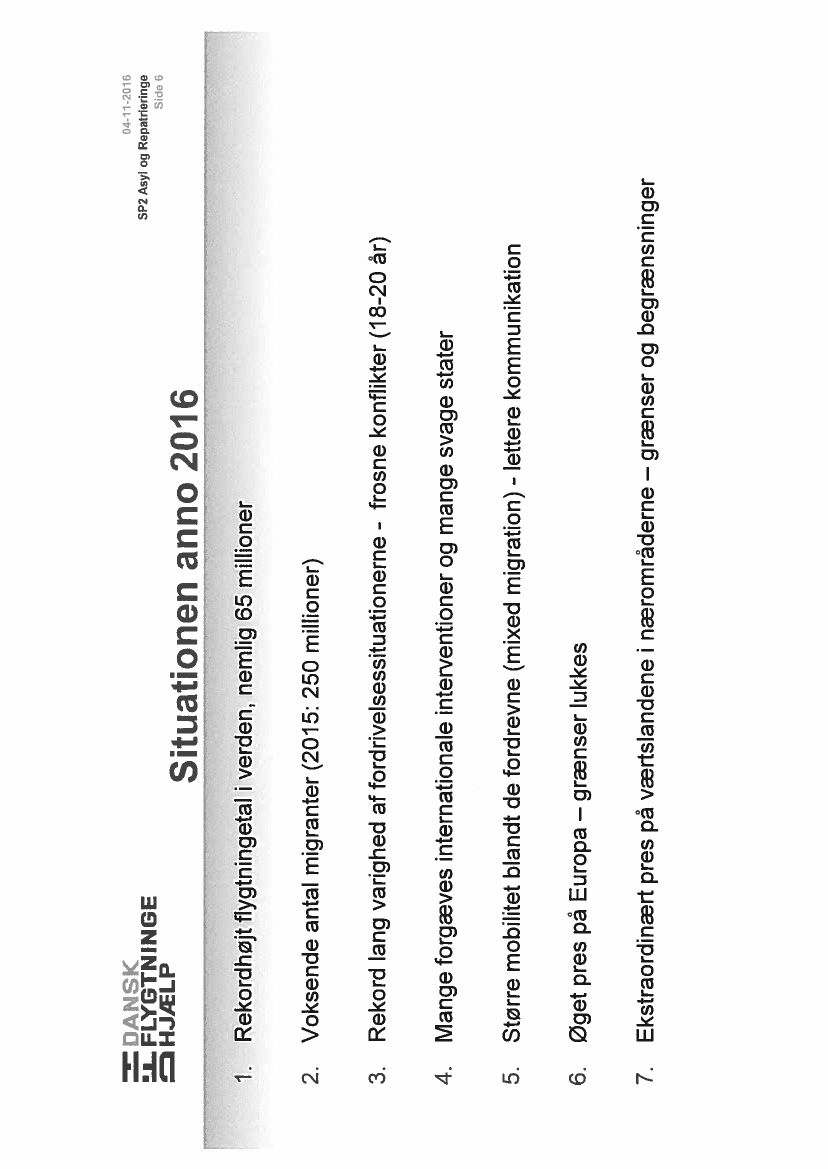 DANSK FLYGTNINGE HJÆLP

04-11-2016
SP2 Asyl og Repatrieringe
Side 6

Situationen anno 2016

1. Rekordhøjt flygtningetal i verden, nemlig 65 millioner

2. Voksende antal migranter (2015: 250 millioner)

3. Rekord lang varighed af fordrivelsessituationerne - frosne konflikter (18-20 år)

4. Mange forgæves internationale interventioner og mange svage stater

5. Større mobilitet blandt de fordrevne (mixed migration) - lettere kommunikation

6. Øget pres på Europa – grænser lukkes

7. Ekstraordinært pres på værtslandene i nærområderne – grænser og begrænsninger